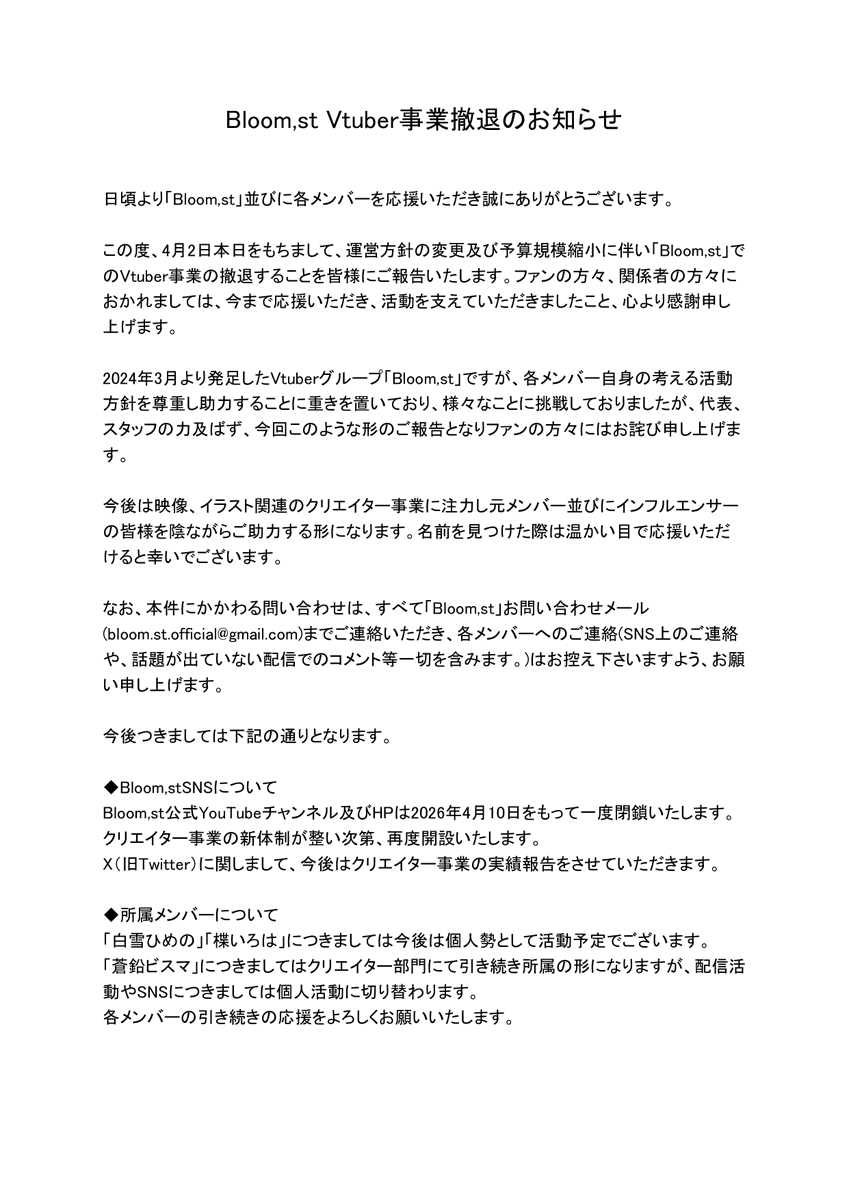 Bloom,st Vtuber事業撤退のお知らせ

日頃より「Bloom,st」並びに各メンバーを応援いただき誠にありがとうございます。

この度、4月2日本日をもちまして、運営方針の変更及び予算規模縮小に伴い「Bloom,st」でのVtuber事業の撤退することを皆様にご報告いたします。ファンの方々、関係者の方々におかれましては、今まで応援いただき、活動を支えていただきましたこと、心より感謝申し上げます。

2024年3月より発足したVtuberグループ「Bloom,st」ですが、各メンバー自身の考える活動方針を尊重し助力することに重きを置いており、様々なことに挑戦しておりましたが、代表、スタッフの力及ばず、今回このような形のご報告となりファンの方々にはお詫び申し上げます。

今後は映像、イラスト関連のクリエイター事業に注力し元メンバー並びにインフルエンサーの皆様を陰ながらご助力する形になります。名前を見つけた際は温かい目で応援いただけると幸いでございます。

なお、本件にかかわる問い合わせは、すべて「Bloom,st」お問い合わせメール(bloom.st.official@gmail.com)までご連絡いただき、各メンバーへのご連絡(SNS上のご連絡や、話題が出ていない配信でのコメント等一切を含みます。)はお控え下さいますよう、お願い申し上げます。

今後つきましては下記の通りとなります。

◆Bloom,stSNSについて
Bloom,st公式YouTubeチャンネル及びHPは2026年4月10日をもって一度閉鎖いたします。
クリエイター事業の新体制が整い次第、再度開設いたします。
X(旧Twitter)に関しまして、今後はクリエイター事業の実績報告をさせていただきます。

◆所属メンバーについて
「白雪ひめの」「楪いろは」につきましては今後は個人勢として活動予定でございます。
「蒼鉛ビスマ」につきましてはクリエイター部門にて引き続き所属の形になりますが、配信活動やSNSにつきましては個人活動に切り替わります。
各メンバーの引き続きの応援をよろしくお願いいたします。